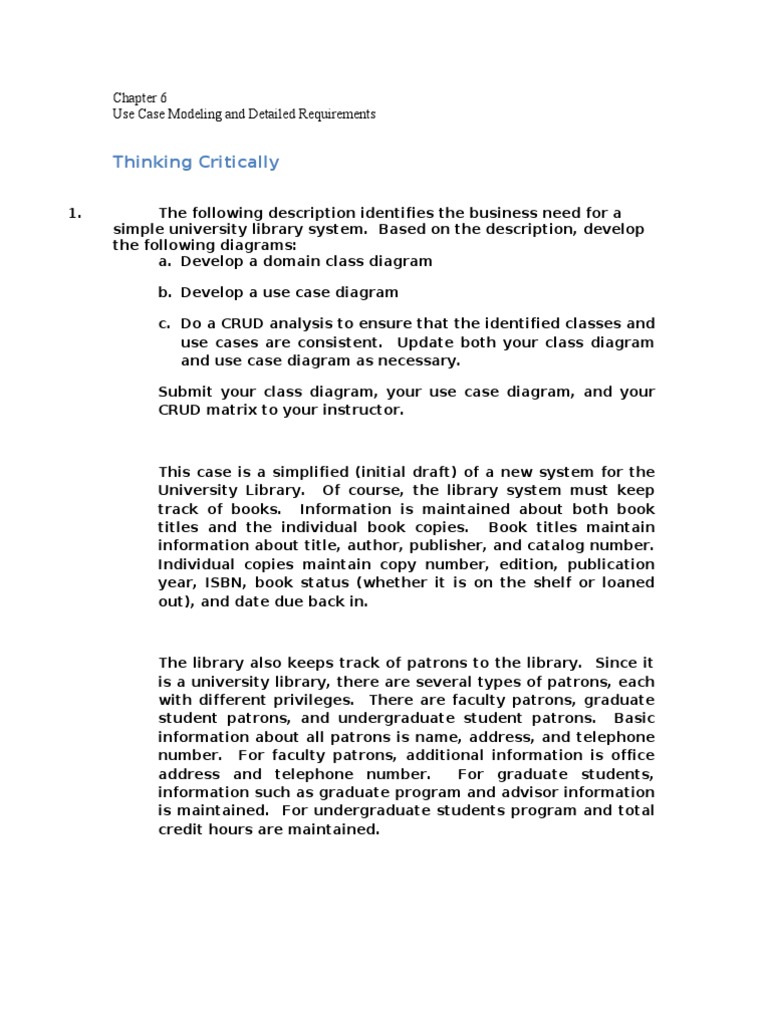 Chapter 6
Use Case Modeling and Detailed Requirements

Thinking Critically

1. The following description identifies the business need for a simple university library system. Based on the description, develop the following diagrams:

a. Develop a domain class diagram

b. Develop a use case diagram

c. Do a CRUD analysis to ensure that the identified classes and use cases are consistent. Update both your class diagram and use case diagram as necessary.

Submit your class diagram, your use case diagram, and your CRUD matrix to your instructor.

This case is a simplified (initial draft) of a new system for the University Library. Of course, the library system must keep track of books. Information is maintained about both book titles and the individual book copies. Book titles maintain information about title, author, publisher, and catalog number. Individual copies maintain copy number, edition, publication year, ISBN, book status (whether it is on the shelf or loaned out), and date due back in.

The library also keeps track of patrons to the library. Since it is a university library, there are several types of patrons, each with different privileges. There are faculty patrons, graduate student patrons, and undergraduate student patrons. Basic information about all patrons is name, address, and telephone number. For faculty patrons, additional information is office address and telephone number. For graduate students, information such as graduate program and advisor information is maintained. For undergraduate students program and total credit hours are maintained.